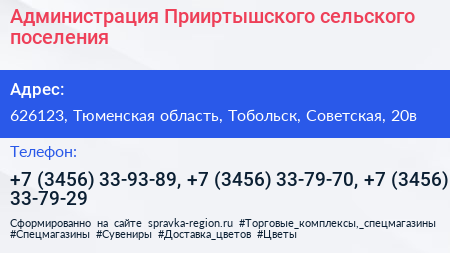 Администрация Прииртышского сельского поселения

Адрес:

626123, Тюменская область, Тобольск, Советская, 20в

Телефон:

+7 (3456) 33-93-89, +7 (3456) 33-79-70, +7 (3456) 33-79-29

Сформированно на сайте spravka-region.ru #Торговые_комплексы,_спецмагазины #Спецмагазины #Сувениры #Доставка_цветов #Цветы